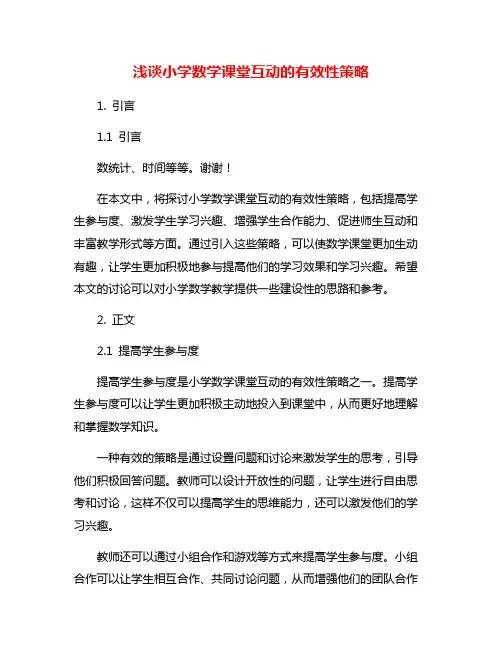 浅谈小学数学课堂互动的有效性策略

1. 引言

1.1 引言

数统计、时间等等。谢谢！

在本文中，将探讨小学数学课堂互动的有效性策略，包括提高学生参与度、激发学生学习兴趣、增强学生合作能力、促进师生互动和丰富教学形式等方面。通过引入这些策略，可以使数学课堂更加生动有趣，让学生更加积极地参与提高他们的学习效果和学习兴趣。希望本文的讨论可以对小学数学教学提供一些建设性的思路和参考。

2. 正文

2.1 提高学生参与度

提高学生参与度是小学数学课堂互动的有效性策略之一。提高学生参与度可以让学生更加积极主动地投入到课堂中，从而更好地理解和掌握数学知识。

一种有效的策略是通过设置问题和讨论来激发学生的思考，引导他们积极回答问题。教师可以设计开放性的问题，让学生进行自由思考和讨论，这样不仅可以提高学生的思维能力，还可以激发他们的学习兴趣。

教师还可以通过小组合作和游戏等方式来提高学生参与度。小组合作可以让学生相互合作、共同讨论问题，从而增强他们的团队合作